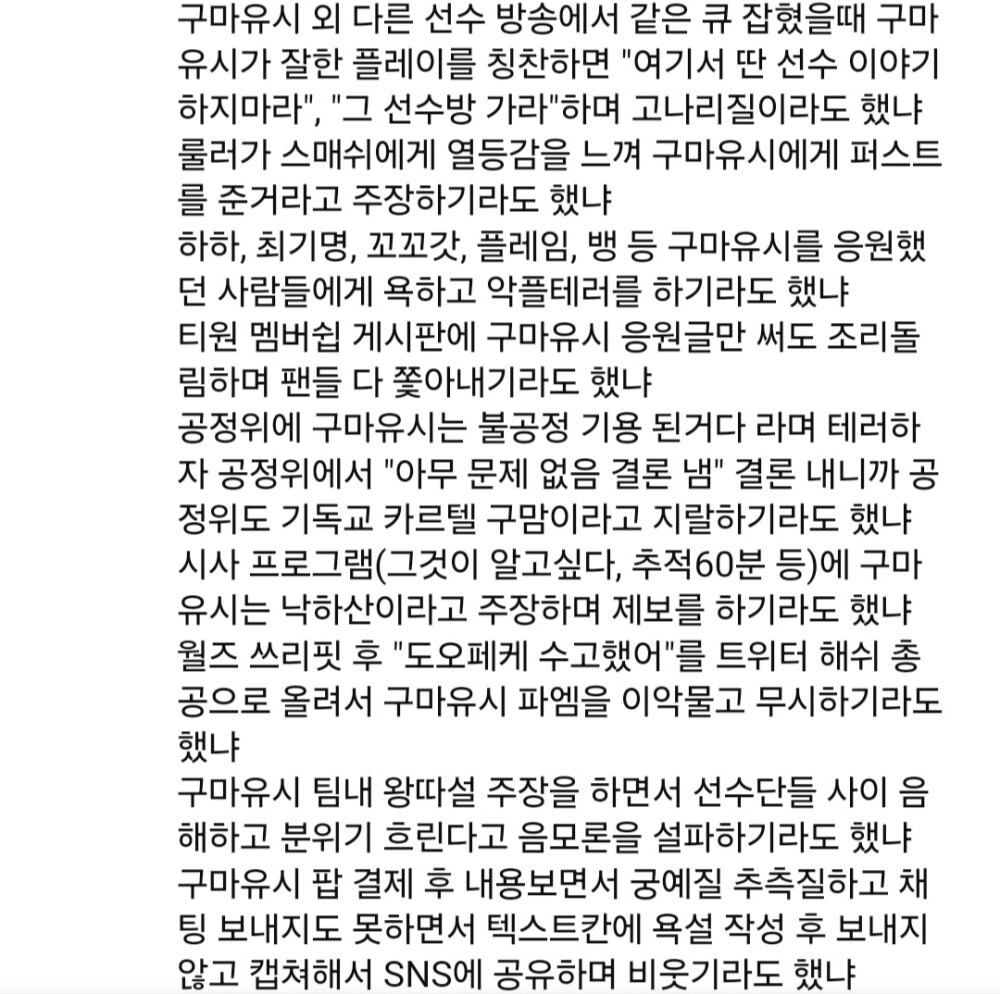 구마유시 외 다른 선수 방송에서 같은 큐 잡혔을때 구마유시가 잘한 플레이를 칭찬하면 "여기서 딴 선수 이야기 하지마라", "그 선수방 가라"하며 고나리질이라도 했냐
룰러가 스매쉬에게 열등감을 느껴 구마유시에게 퍼스트를 준거라고 주장하기라도 했냐
하하, 최기명, 꼬꼬갓, 플레임, 뱅 등 구마유시를 응원했던 사람들에게 욕하고 악플테러를 하기라도 했냐
티원 멤버쉽 게시판에 구마유시 응원글만 써도 조리돌림하며 팬들 다 쫓아내기라도 했냐
공정위에 구마유시는 불공정 기용 된거다 라며 테러하자 공정위에서 "아무 문제 없음 결론 냄" 결론 내니까 공정위도 기독교 카르텔 구맘이라고 지랄하기라도 했냐
시사 프로그램(그것이 알고싶다, 추적60분 등)에 구마유시는 낙하산이라고 주장하며 제보를 하기라도 했냐
월즈 쓰리핏 후 "도오페케 수고했어"를 트위터 해쉬 총공으로 올려서 구마유시 파엠을 이악물고 무시하기라도 했냐
구마유시 팀내 왕따설 주장을 하면서 선수단들 사이 음해하고 분위기 흐린다고 음모론을 설파하기라도 했냐
구마유시 팝 결제 후 내용보면서 궁예질 추측질하고 채팅 보내지도 못하면서 텍스트칸에 욕설 작성 후 보내지 않고 캡쳐해서 SNS에 공유하며 비웃기라도 했냐